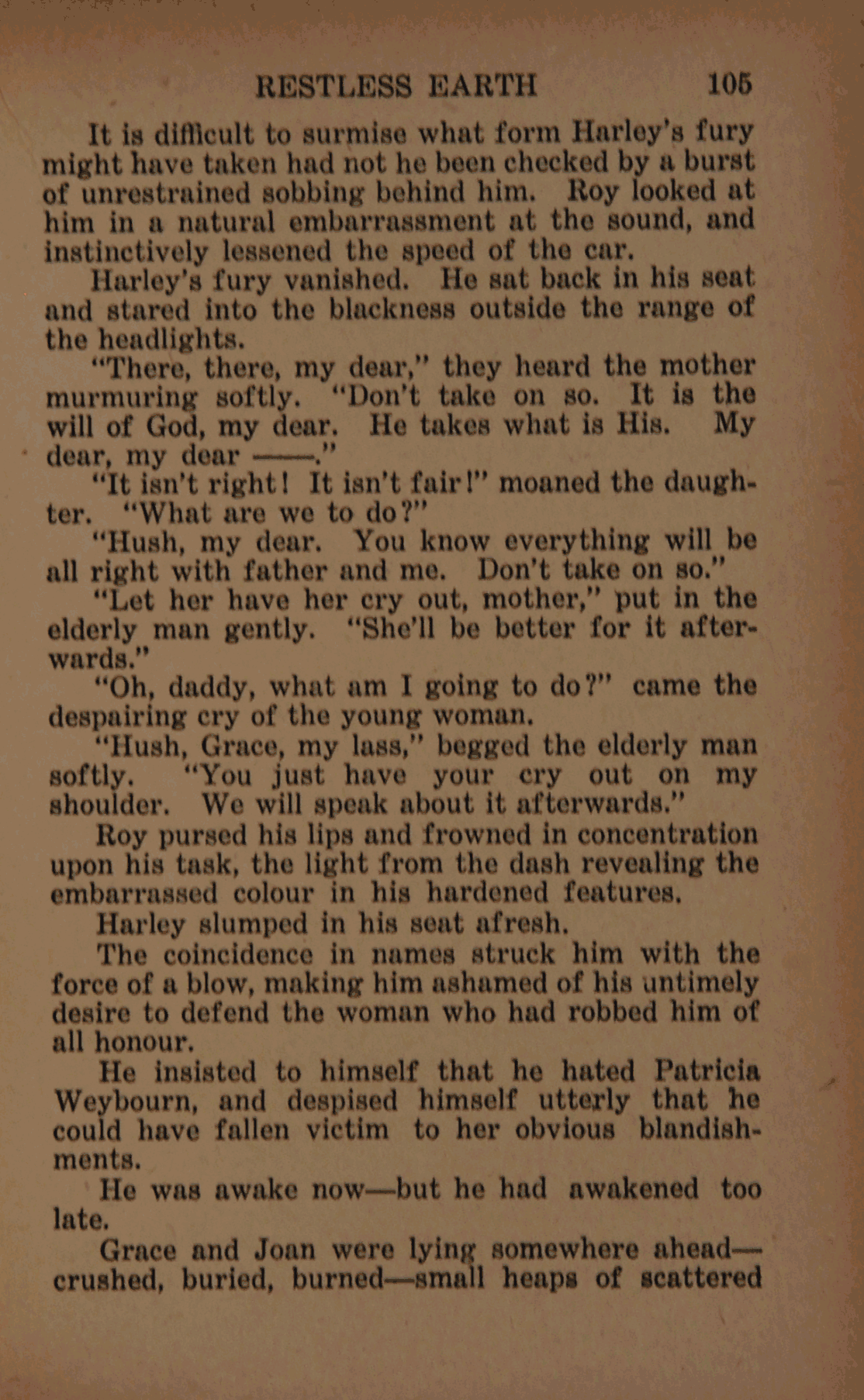 RESTLESS EARTH 105

It is difficult to surmise what form Harley's fury might have taken had not he been checked by a burst of unrestrained sobbing behind him. Roy looked at him in a natural embarrassment at the sound, and instinctively lessened the speed of the car.

Harley's fury vanished. He sat back in his seat and stared into the blackness outside the range of the headlights.

"There, there, my dear," they heard the mother murmuring softly. "Don't take on so. It is the will of God, my dear. He takes what is His. My dear, my dear ——."

"It isn't right! It isn't fair!" moaned the daughter. "What are we to do?"

"Hush, my dear. You know everything will be all right with father and me. Don't take on so."

"Let her have her cry out, mother," put in the elderly man gently. "She'll be better for it afterwards."

"Oh, daddy, what am I going to do?" came the despairing cry of the young woman.

"Hush, Grace, my lass," begged the elderly man softly. "You just have your cry out on my shoulder. We will speak about it afterwards."

Roy pursed his lips and frowned in concentration upon his task, the light from the dash revealing the embarrassed colour in his hardened features.

Harley slumped in his seat afresh.

The coincidence in names struck him with the force of a blow, making him ashamed of his untimely desire to defend the woman who had robbed him of all honour.

He insisted to himself that he hated Patricia Weybourn, and despised himself utterly that he could have fallen victim to her obvious blandishments.

He was awake now—but he had awakened too late.

Grace and Joan were lying somewhere ahead—crushed, buried, burned—small heaps of scattered